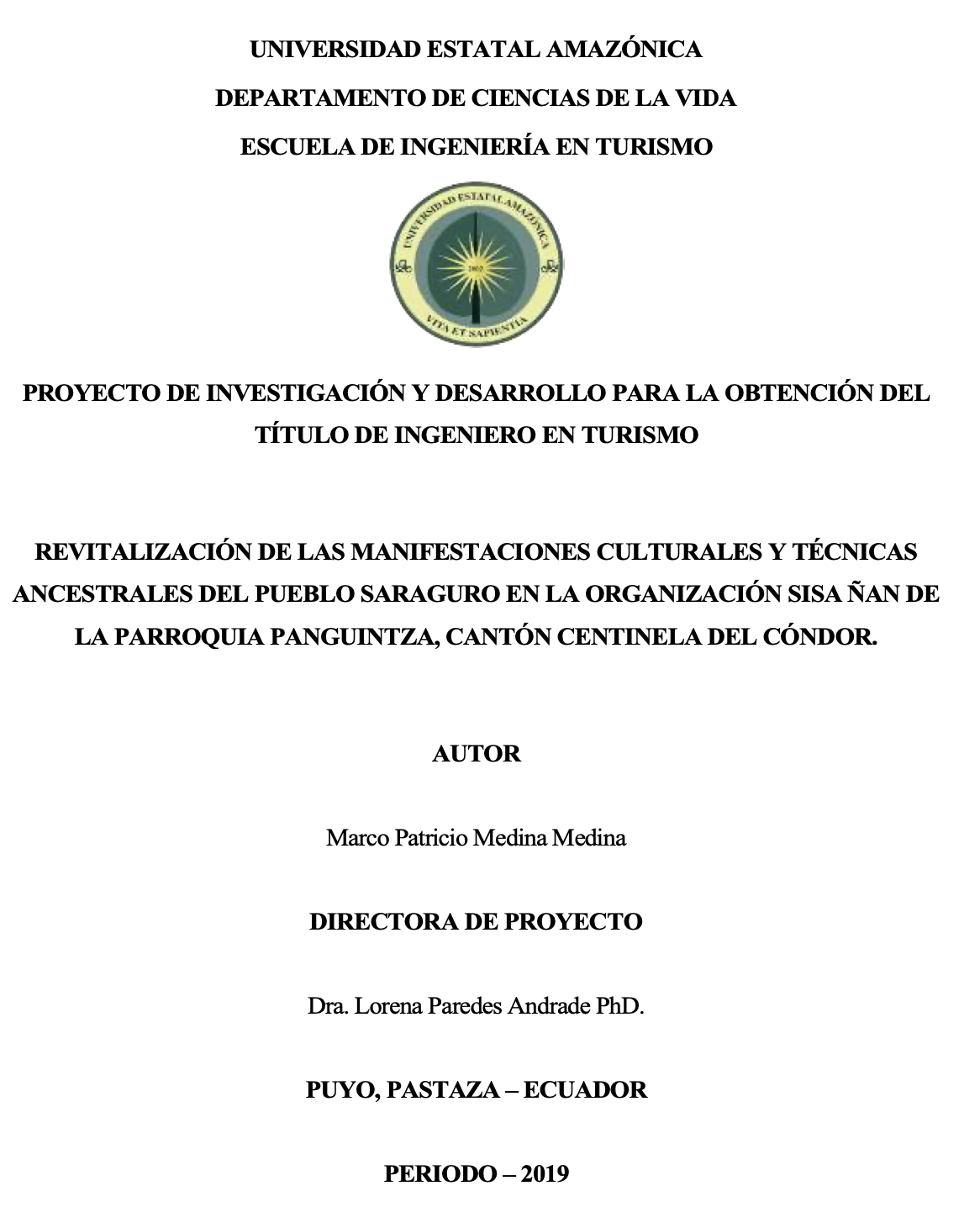 UNIVERSIDAD ESTATAL AMAZÓNICA

DEPARTAMENTO DE CIENCIAS DE LA VIDA

ESCUELA DE INGENIERÍA EN TURISMO

UNIVERSIDAD ESTATAL AMAZÓNICA

2002

VITA ET SAPIENTIA

PROYECTO DE INVESTIGACIÓN Y DESARROLLO PARA LA OBTENCIÓN DEL TÍTULO DE INGENIERO EN TURISMO

REVITALIZACIÓN DE LAS MANIFESTACIONES CULTURALES Y TÉCNICAS ANCESTRALES DEL PUEBLO SARAGURO EN LA ORGANIZACIÓN SISA ÑAN DE LA PARROQUIA PANGUINTZA, CANTÓN CENTINELA DEL CÓNDOR.

AUTOR

Marco Patricio Medina Medina

DIRECTORA DE PROYECTO

Dra. Lorena Paredes Andrade PhD.

PUYO, PASTAZA – ECUADOR

PERIODO – 2019